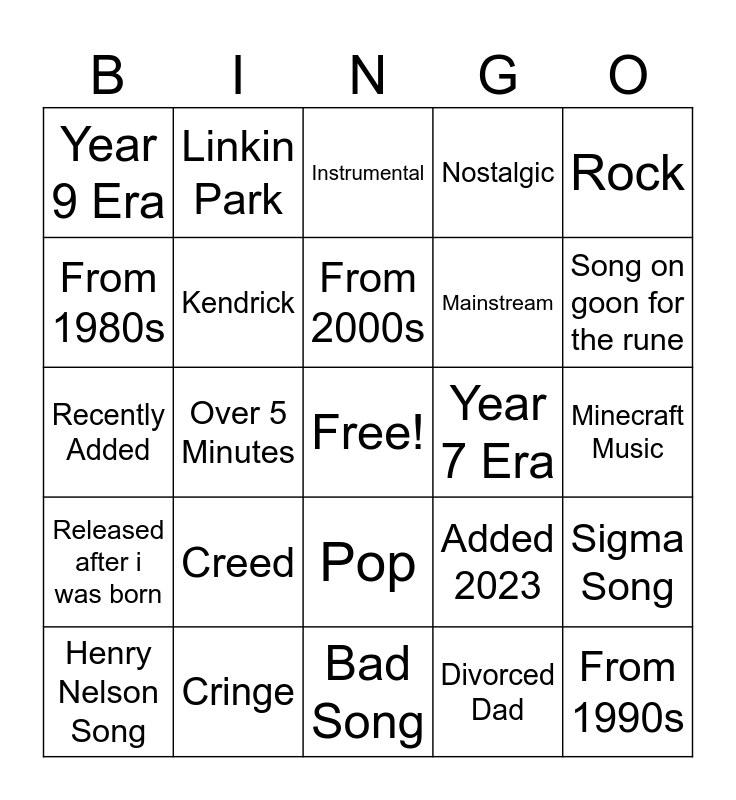 | B | I | N | G | O |
|---|---|---|---|---|
| Year 9 Era | Linkin Park | Instrumental | Nostalgic | Rock |
| From 1980s | Kendrick | From 2000s | Mainstream | Song on goon for the rune |
| Recently Added | Over 5 Minutes | Free! | Year 7 Era | Minecraft Music |
| Released after i was born | Creed | Pop | Added 2023 | Sigma Song |
| Henry Nelson Song | Cringe | Bad Song | Divorced Dad | From 1990s |